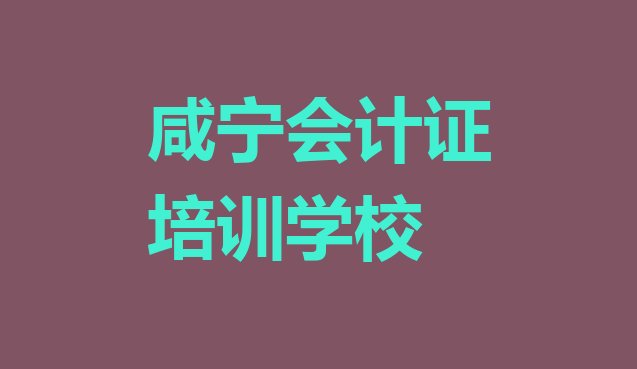 咸宁会计证培训学校